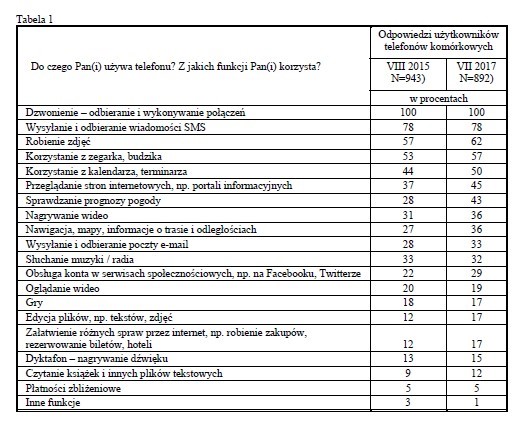 Tabela 1

| Do czego Pan(i) używa telefonu? Z jakich funkcji Pan(i) korzysta? | Odpowiedzi użytkowników telefonów komórkowych | |
|---|---|---|
| | VIII 2015 N=943) | VII 2017 N=892) |
| | w procentach | |
| Dzwonienie – odbieranie i wykonywanie połączeń | 100 | 100 |
| Wysyłanie i odbieranie wiadomości SMS | 78 | 78 |
| Robienie zdjęć | 57 | 62 |
| Korzystanie z zegarka, budzika | 53 | 57 |
| Korzystanie z kalendarza, terminarza | 44 | 50 |
| Przeglądanie stron internetowych, np. portali informacyjnych | 37 | 45 |
| Sprawdzanie prognozy pogody | 28 | 43 |
| Nagrywanie wideo | 31 | 36 |
| Nawigacja, mapy, informacje o trasie i odległościach | 27 | 36 |
| Wysyłanie i odbieranie poczty e-mail | 28 | 33 |
| Słuchanie muzyki / radia | 33 | 32 |
| Obsługa konta w serwisach społecznościowych, np. na Facebooku, Twitterze | 22 | 29 |
| Oglądanie wideo | 20 | 19 |
| Gry | 18 | 17 |
| Edycja plików, np. tekstów, zdjęć | 12 | 17 |
| Załatwienie różnych spraw przez internet, np. robienie zakupów, rezerwowanie biletów, hoteli | 12 | 17 |
| Dyktafon – nagrywanie dźwięku | 13 | 15 |
| Czytanie książek i innych plików tekstowych | 9 | 12 |
| Płatności zbliżeniowe | 5 | 5 |
| Inne funkcje | 3 | 1 |